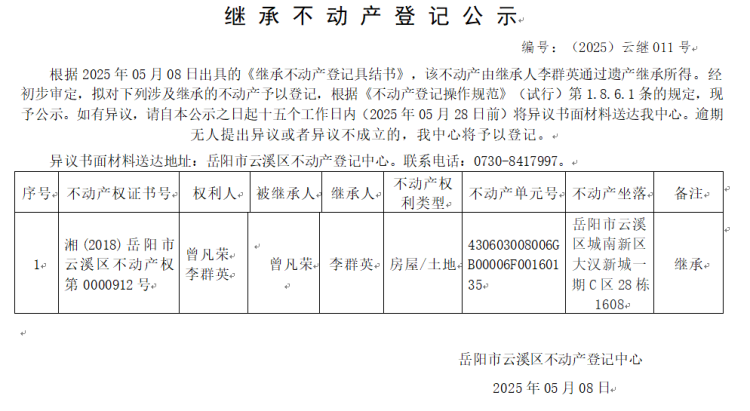 继承不动产登记公示

编号：（2025）云继 011 号

根据 2025 年 05 月 08 日出具的《继承不动产登记具结书》，该不动产由继承人李群英通过遗产继承所得。经初步审定，拟对下列涉及继承的不动产予以登记，根据《不动产登记操作规范》（试行）第 1.8.6.1 条的规定，现予公示。如有异议，请自本公示之日起十五个工作日内（2025 年 05 月 28 日前）将异议书面材料送达我中心。逾期无人提出异议或者异议不成立的，我中心将予以登记。

异议书面材料送达地址：岳阳市云溪区不动产登记中心。联系电话：0730-8417997。

| 序号 | 不动产权证书号 | 权利人 | 被继承人 | 继承人 | 不动产权利类型 | 不动产单元号 | 不动产坐落 | 备注 |
|---|---|---|---|---|---|---|---|---|
| 1 | 湘 (2018) 岳阳市云溪区不动产权第 0000912 号 | 曾凡荣 李群英 | 曾凡荣 | 李群英 | 房屋/土地 | 430603008006GB00006F00160135 | 岳阳市云溪区城南新区大汉新城一期 C 区 28 栋 1608 | 继承 |

岳阳市云溪区不动产登记中心

2025 年 05 月 08 日